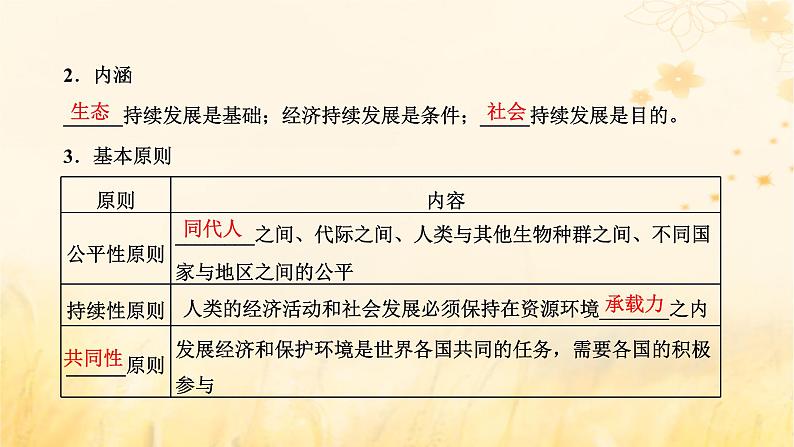 2．内涵

生态持续发展是基础；经济持续发展是条件；社会持续发展是目的。

3．基本原则

| 原则 | 内容 |
|---|---|
| 公平性原则 | 同代人之间、代际之间、人类与其他生物种群之间、不同国家与地区之间的公平 |
| 持续性原则 | 人类的经济活动和社会发展必须保持在资源环境承载力之内 |
| 共同性原则 | 发展经济和保护环境是世界各国共同的任务，需要各国的积极参与 |